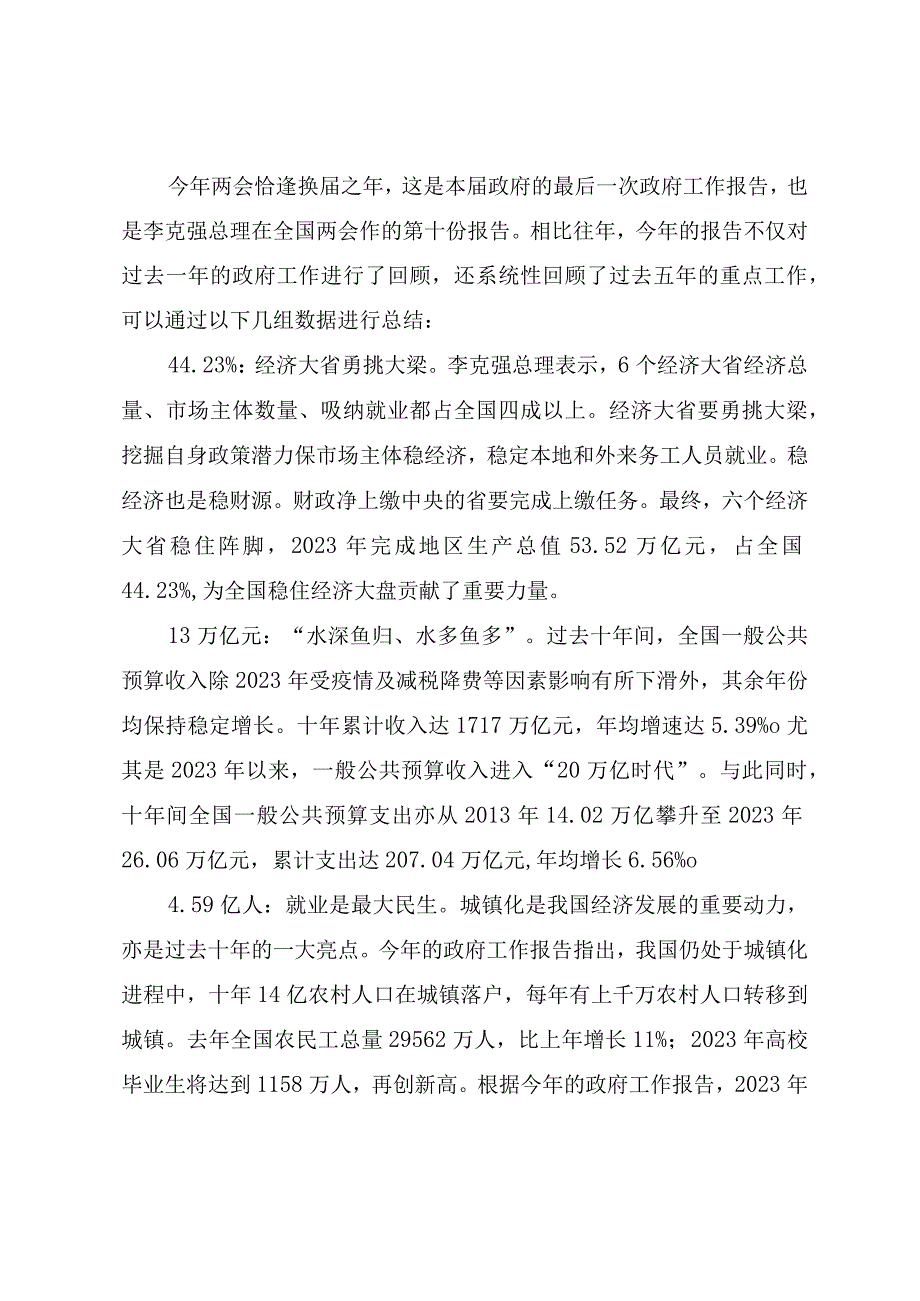 今年两会恰逢换届之年，这是本届政府的最后一次政府工作报告，也是李克强总理在全国两会作的第十份报告。相比往年，今年的报告不仅对过去一年的政府工作进行了回顾，还系统性回顾了过去五年的重点工作，可以通过以下几组数据进行总结：

44.23%：经济大省勇挑大梁。李克强总理表示，6个经济大省经济总量、市场主体数量、吸纳就业都占全国四成以上。经济大省要勇挑大梁，挖掘自身政策潜力保市场主体稳经济，稳定本地和外来务工人员就业。稳经济也是稳财源。财政净上缴中央的省要完成上缴任务。最终，六个经济大省稳住阵脚，2023年完成地区生产总值53.52万亿元，占全国44.23%，为全国稳住经济大盘贡献了重要力量。

13万亿元：“水深鱼归、水多鱼多”。过去十年间，全国一般公共预算收入除2023年受疫情及减税降费等因素影响有所下滑外，其余年份均保持稳定增长。十年累计收入达1717万亿元，年均增速达5.39%o尤其是2023年以来，一般公共预算收入进入“20万亿时代”。与此同时，十年间全国一般公共预算支出亦从2013年14.02万亿攀升至2023年26.06万亿元，累计支出达207.04万亿元,年均增长6.56%o

4.59亿人：就业是最大民生。城镇化是我国经济发展的重要动力，亦是过去十年的一大亮点。今年的政府工作报告指出，我国仍处于城镇化进程中，十年14亿农村人口在城镇落户，每年有上千万农村人口转移到城镇。去年全国农民工总量29562万人，比上年增长11%；2023年高校毕业生将达到1158万人，再创新高。根据今年的政府工作报告，2023年